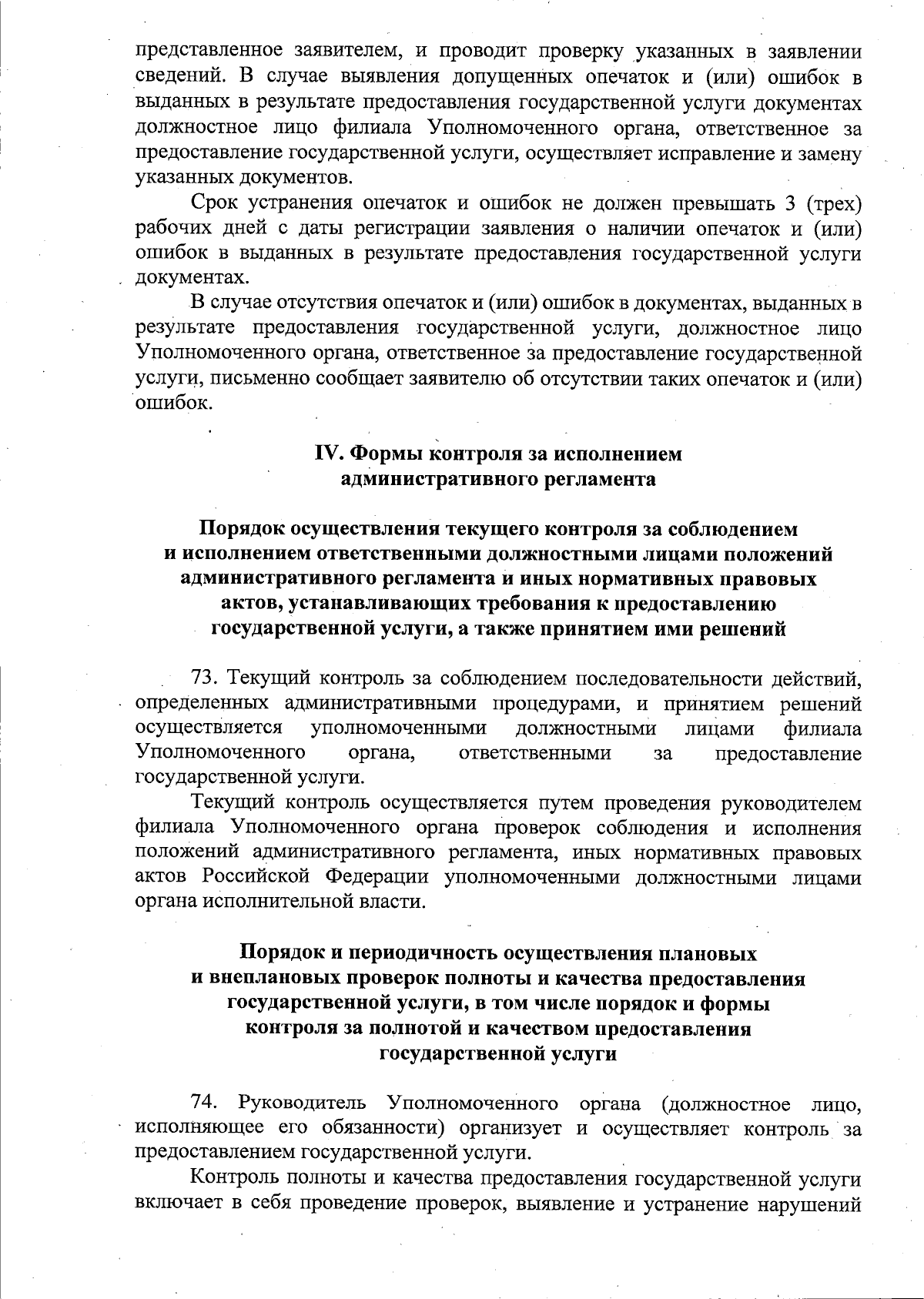 представленное заявителем, и проводит проверку указанных в заявлении сведений. В случае выявления допущенных опечаток и (или) ошибок в выданных в результате предоставления государственной услуги документах должностное лицо филиала Уполномоченного органа, ответственное за предоставление государственной услуги, осуществляет исправление и замену указанных документов.

Срок устранения опечаток и ошибок не должен превышать 3 (трех) рабочих дней с даты регистрации заявления о наличии опечаток и (или) ошибок в выданных в результате предоставления государственной услуги документах.

В случае отсутствия опечаток и (или) ошибок в документах, выданных в результате предоставления государственной услуги, должностное лицо Уполномоченного органа, ответственное за предоставление государственной услуги, письменно сообщает заявителю об отсутствии таких опечаток и (или) ошибок.

IV. Формы контроля за исполнением административного регламента

Порядок осуществления текущего контроля за соблюдением и исполнением ответственными должностными лицами положений административного регламента и иных нормативных правовых актов, устанавливающих требования к предоставлению государственной услуги, а также принятием ими решений

73. Текущий контроль за соблюдением последовательности действий, определенных административными процедурами, и принятием решений осуществляется уполномоченными должностными лицами филиала Уполномоченного органа, ответственными за предоставление государственной услуги.

Текущий контроль осуществляется путем проведения руководителем филиала Уполномоченного органа проверок соблюдения и исполнения положений административного регламента, иных нормативных правовых актов Российской Федерации уполномоченными должностными лицами органа исполнительной власти.

Порядок и периодичность осуществления плановых и внеплановых проверок полноты и качества предоставления государственной услуги, в том числе порядок и формы контроля за полнотой и качеством предоставления государственной услуги

74. Руководитель Уполномоченного органа (должностное лицо, исполняющее его обязанности) организует и осуществляет контроль за предоставлением государственной услуги.

Контроль полноты и качества предоставления государственной услуги включает в себя проведение проверок, выявление и устранение нарушений